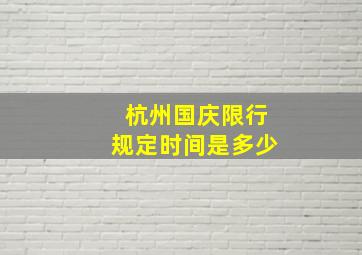 杭州国庆限行
规定时间是多少